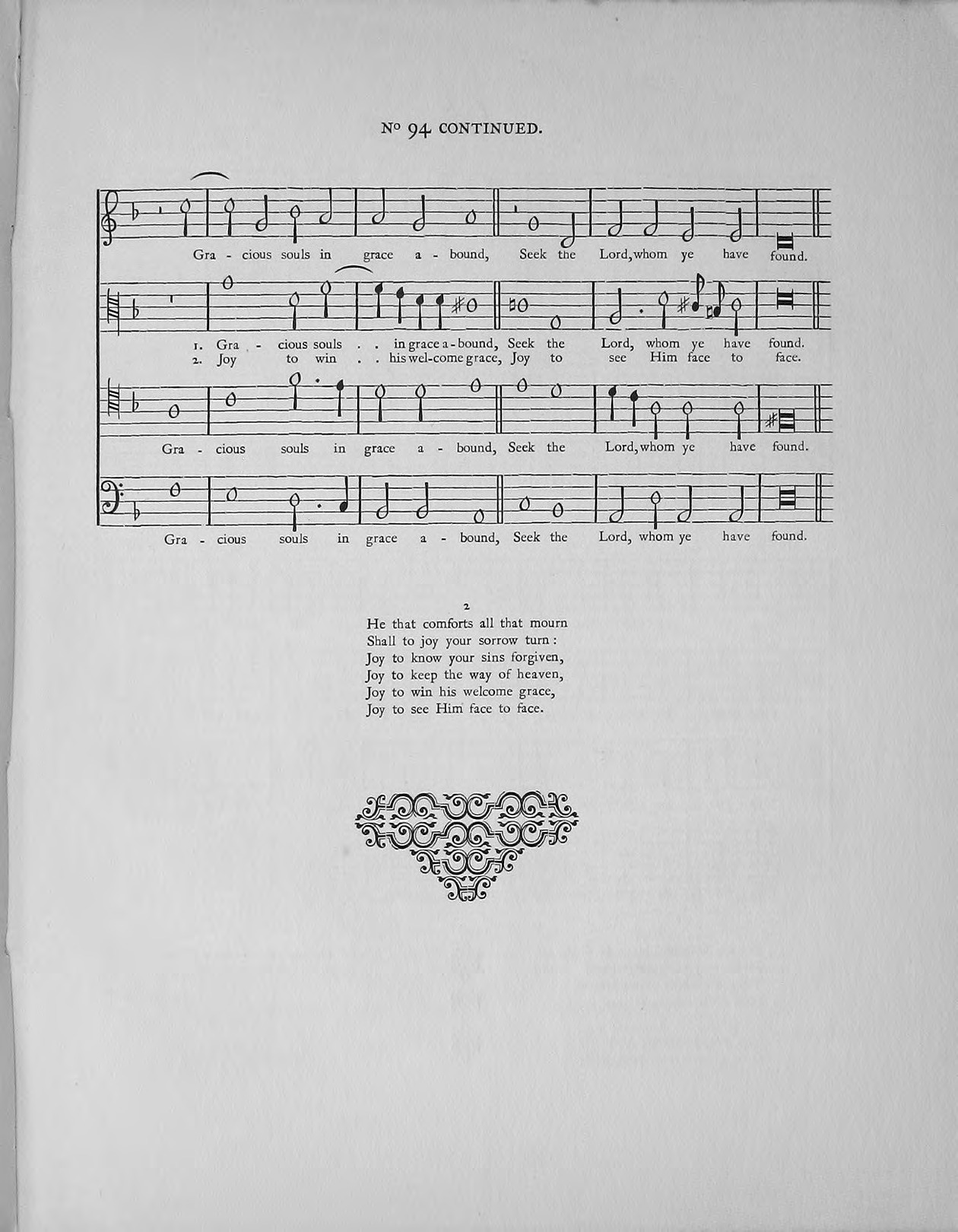 No 94 CONTINUED.

Gra - cious souls in grace a - bound, Seek the Lord, whom ye have found.

1. Gra - cious souls . . in grace a - bound, Seek the Lord, whom ye have found.
2. Joy to win . . his wel-come grace, Joy to see Him face to face.

Gra - cious souls in grace a - bound, Seek the Lord, whom ye have found.

Gra - cious souls in grace a - bound, Seek the Lord, whom ye have found.

2
He that comforts all that mourn
Shall to joy your sorrow turn:
Joy to know your sins forgiven,
Joy to keep the way of heaven,
Joy to win his welcome grace,
Joy to see Him face to face.